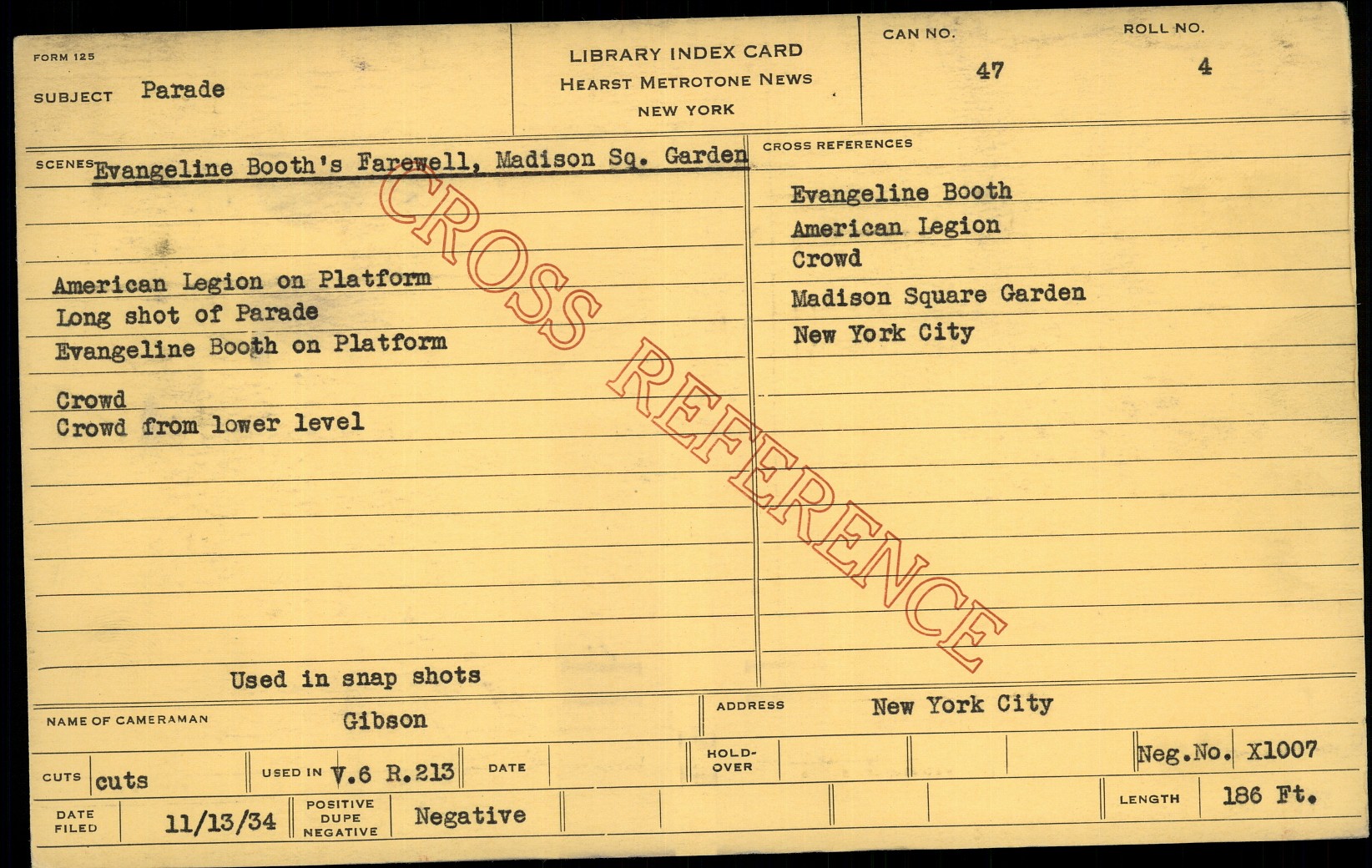 FORM 125
SUBJECT Parade

LIBRARY INDEX CARD
HEARST METROTONE NEWS
NEW YORK

CAN NO.
47

ROLL NO.
4

SCENES Evangeline Booth's Farewell, Madison Sq. Garden

American Legion on Platform
Long shot of Parade
Evangeline Booth on Platform

Crowd
Crowd from lower level

Used in snap shots

CROSS REFERENCES

Evangeline Booth
American Legion
Crowd
Madison Square Garden
New York City

NAME OF CAMERAMAN Gibson

ADDRESS New York City

CUTS cuts

USED IN V.6 R.213

DATE

HOLD-OVER

Neg.No. X1007

DATE FILED 11/13/34

POSITIVE DUPE NEGATIVE Negative

LENGTH 186 Ft.

CROSS REFERENCE